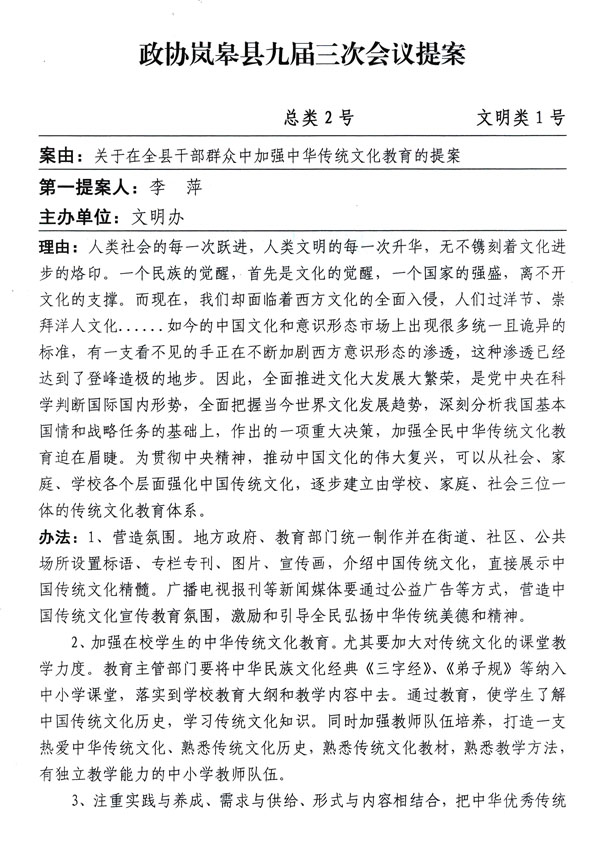 政协岚皋县九届三次会议提案

总类 2 号　　文明类 1 号

案由：关于在全县干部群众中加强中华传统文化教育的提案

第一提案人：李　萍

主办单位：文明办

理由：人类社会的每一次跃进，人类文明的每一次升华，无不镌刻着文化进步的烙印。一个民族的觉醒，首先是文化的觉醒，一个国家的强盛，离不开文化的支撑。而现在，我们却面临着西方文化的全面入侵，人们过洋节、崇拜洋人文化......如今的中国文化和意识形态市场上出现很多统一且诡异的标准，有一支看不见的手正在不断加剧西方意识形态的渗透，这种渗透已经达到了登峰造极的地步。因此，全面推进文化大发展大繁荣，是党中央在科学判断国际国内形势，全面把握当今世界文化发展趋势，深刻分析我国基本国情和战略任务的基础上，作出的一项重大决策，加强全民中华传统文化教育迫在眉睫。为贯彻中央精神，推动中国文化的伟大复兴，可以从社会、家庭、学校各个层面强化中国传统文化，逐步建立由学校、家庭、社会三位一体的传统文化教育体系。

办法：1、营造氛围。地方政府、教育部门统一制作并在街道、社区、公共场所设置标语、专栏专刊、图片、宣传画，介绍中国传统文化，直接展示中国传统文化精髓。广播电视报刊等新闻媒体要通过公益广告等方式，营造中国传统文化宣传教育氛围，激励和引导全民弘扬中华传统美德和精神。

2、加强在校学生的中华传统文化教育。尤其要加大对传统文化的课堂教学力度。教育主管部门要将中华民族文化经典《三字经》、《弟子规》等纳入中小学课堂，落实到学校教育大纲和教学内容中去。通过教育，使学生了解中国传统文化历史，学习传统文化知识。同时加强教师队伍培养，打造一支热爱中华传统文化、熟悉传统文化历史，熟悉传统文化教材，熟悉教学方法，有独立教学能力的中小学教师队伍。

3、注重实践与养成、需求与供给、形式与内容相结合，把中华优秀传统